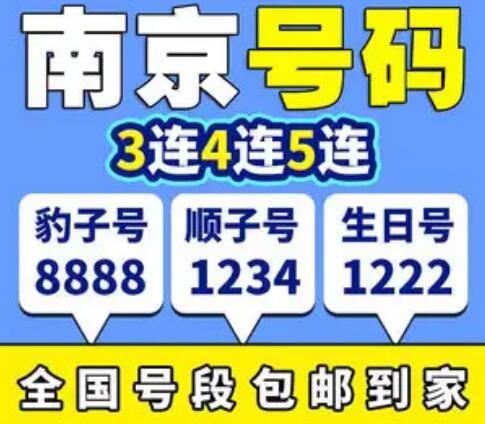 南京号码

3连4连5连

豹子号
8888

顺子号
1234

生日号
1222

全国号段包邮到家